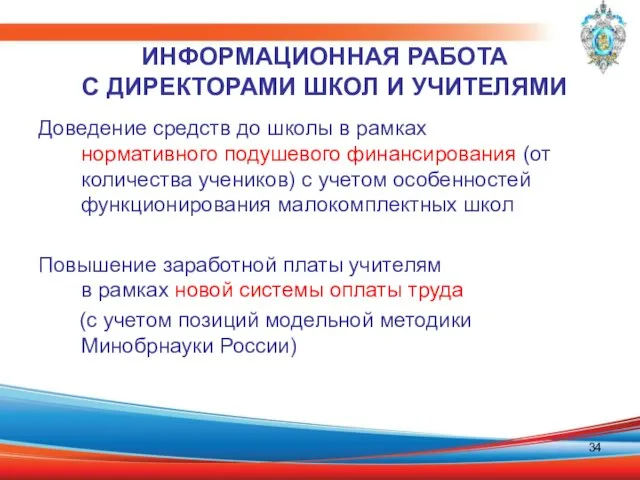 ИНФОРМАЦИОННАЯ РАБОТА С ДИРЕКТОРАМИ ШКОЛ И УЧИТЕЛЯМИ

Доведение средств до школы в рамках нормативного подушевого финансирования (от количества учеников) с учетом особенностей функционирования малокомплектных школ

Повышение заработной платы учителям в рамках новой системы оплаты труда (с учетом позиций модельной методики Минобрнауки России)

34